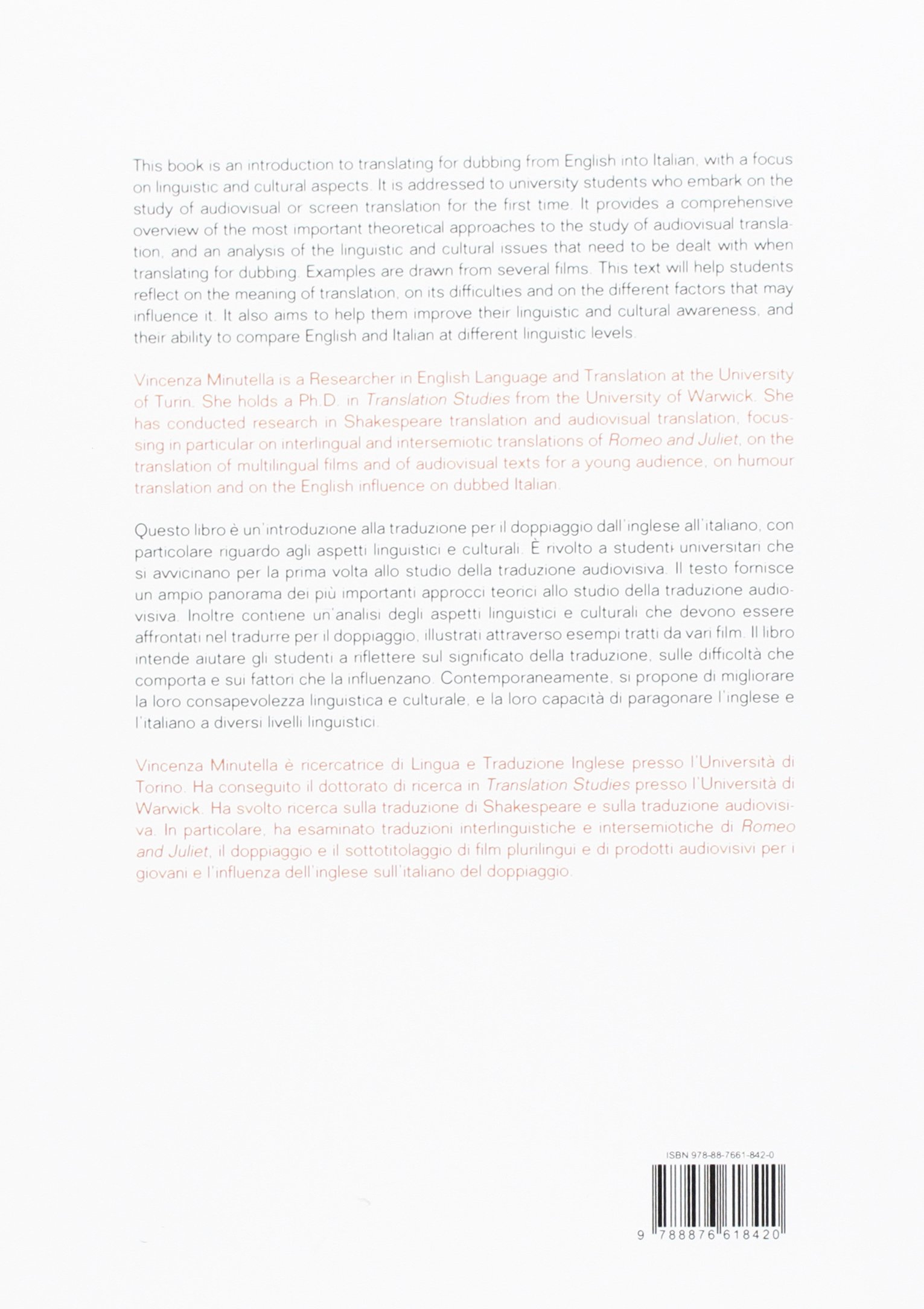 This book is an introduction to translating for dubbing from English into Italian, with a focus on linguistic and cultural aspects. It is addressed to university students who embark on the study of audiovisual or screen translation for the first time. It provides a comprehensive overview of the most important theoretical approaches to the study of audiovisual translation, and an analysis of the linguistic and cultural issues that need to be dealt with when translating for dubbing. Examples are drawn from several films. This text will help students reflect on the meaning of translation, on its difficulties and on the different factors that may influence it. It also aims to help them improve their linguistic and cultural awareness, and their ability to compare English and Italian at different linguistic levels.

Vincenza Minutella is a Researcher in English Language and Translation at the University of Turin. She holds a Ph.D. in Translation Studies from the University of Warwick. She has conducted research in Shakespeare translation and audiovisual translation, focussing in particular on interlingual and intersemiotic translations of Romeo and Juliet, on the translation of multilingual films and of audiovisual texts for a young audience, on humour translation and on the English influence on dubbed Italian.

Questo libro è un'introduzione alla traduzione per il doppiaggio dall'inglese all'italiano, con particolare riguardo agli aspetti linguistici e culturali. È rivolto a studenti universitari che si avvicinano per la prima volta allo studio della traduzione audiovisiva. Il testo fornisce un ampio panorama dei più importanti approcci teorici allo studio della traduzione audiovisiva. Inoltre contiene un'analisi degli aspetti linguistici e culturali che devono essere affrontati nel tradurre per il doppiaggio, illustrati attraverso esempi tratti da vari film. Il libro intende aiutare gli studenti a riflettere sul significato della traduzione, sulle difficoltà che comporta e sui fattori che la influenzano. Contemporaneamente, si propone di migliorare la loro consapevolezza linguistica e culturale, e la loro capacità di paragonare l'inglese e l'italiano a diversi livelli linguistici.

Vincenza Minutella è ricercatrice di Lingua e Traduzione Inglese presso l'Università di Torino. Ha conseguito il dottorato di ricerca in Translation Studies presso l'Università di Warwick. Ha svolto ricerca sulla traduzione di Shakespeare e sulla traduzione audiovisiva. In particolare, ha esaminato traduzioni interlinguistiche e intersemiotiche di Romeo and Juliet, il doppiaggio e il sottotitolaggio di film plurilingui e di prodotti audiovisivi per i giovani e l'influenza dell'inglese sull'italiano del doppiaggio.

ISBN 978-88-7661-842-0

9 788876 618420